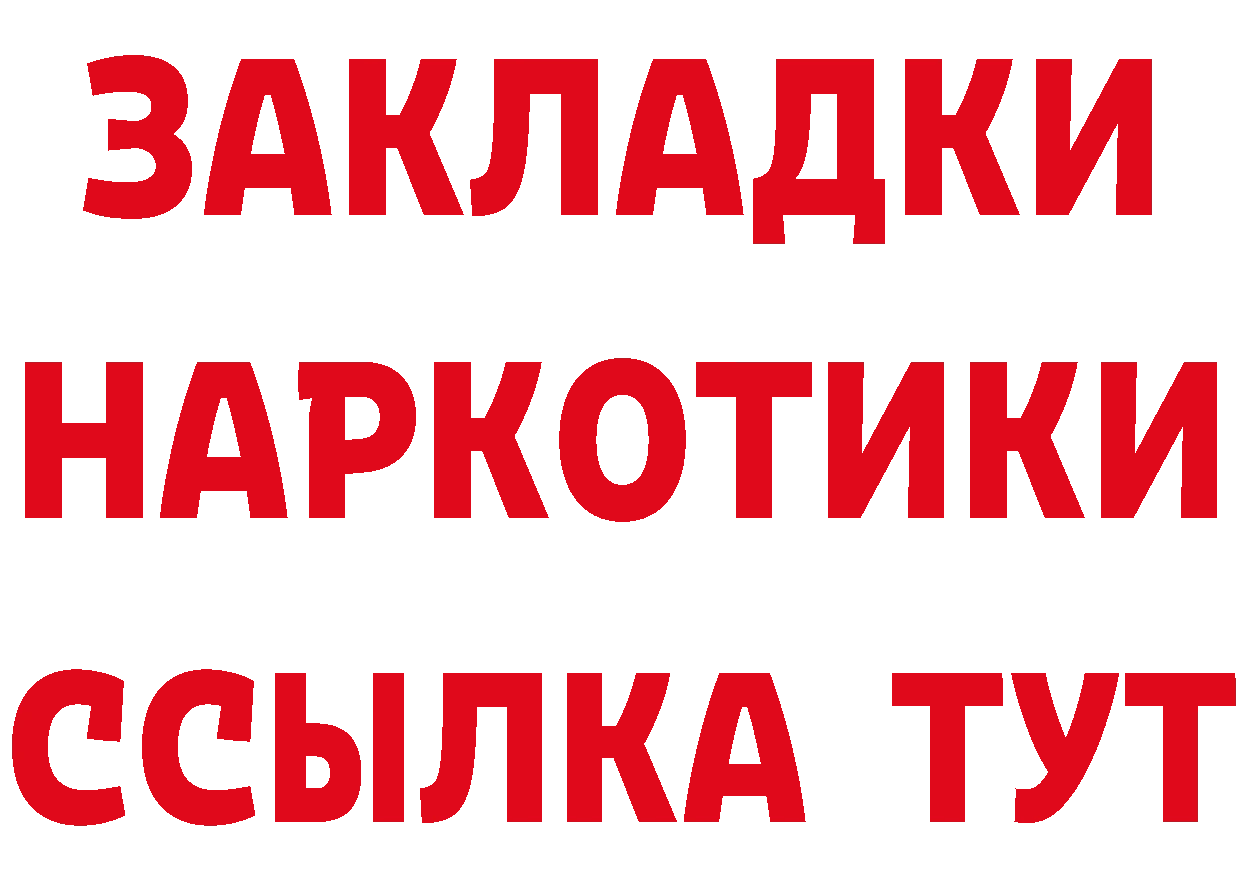 ЗАКЛАДКИ
НАРКОТИКИ
ССЫЛКА ТУТ